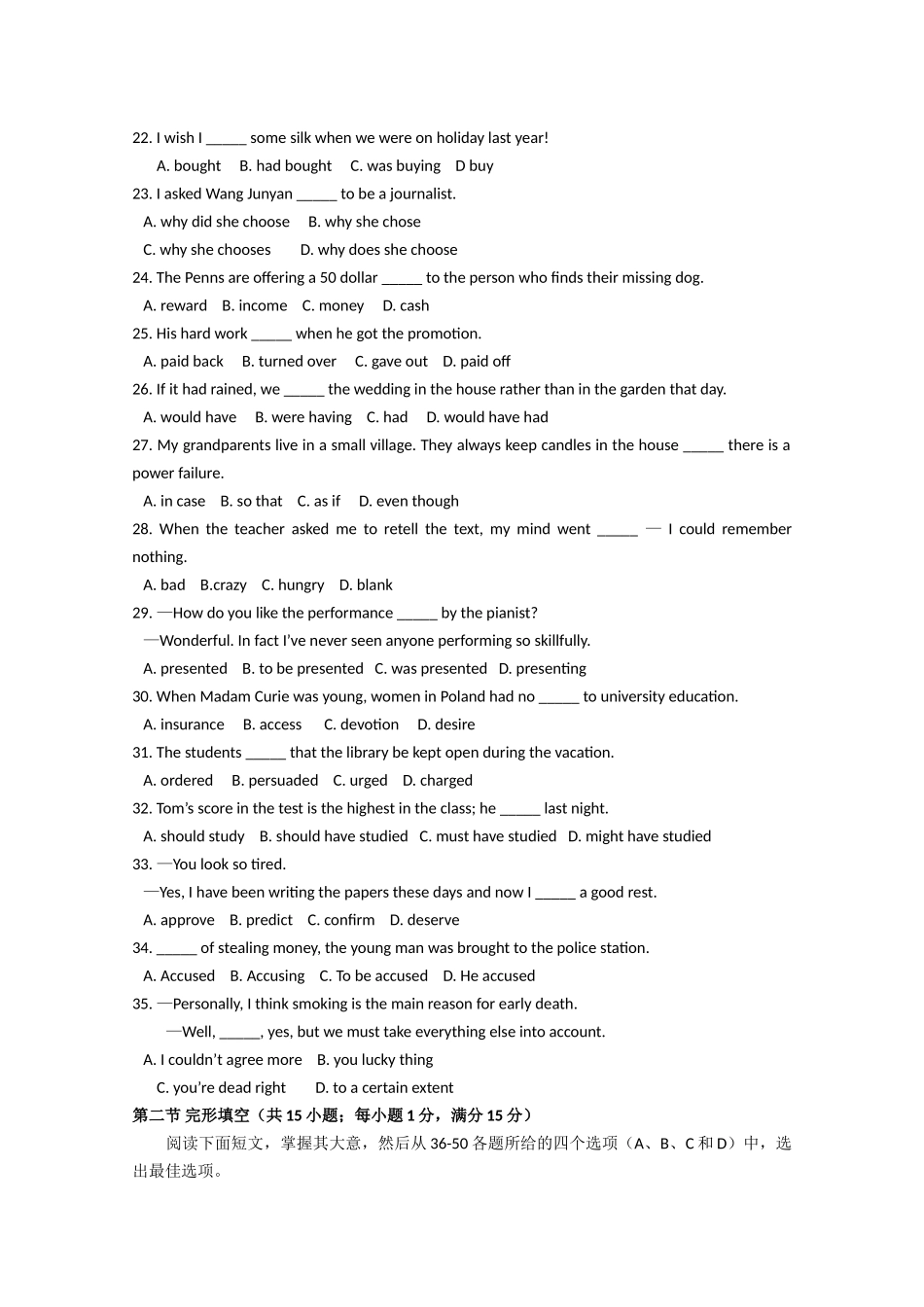 22. I wish I ____ some silk when we were on holiday last year!

A. bought B. had bought C. was buying D buy

23. I asked Wang Junyan ____ to be a journalist.

A. why did she choose B. why she chose

C. why she chooses D. why does she choose

24. The Penns are offering a 50 dollar ____ to the person who finds their missing dog.

A. reward B. income C. money D. cash

25. His hard work ____ when he got the promotion.

A. paid back B. turned over C. gave out D. paid off

26. If it had rained, we ____ the wedding in the house rather than in the garden that day.

A. would have B. were having C. had D. would have had

27. My grandparents live in a small village. They always keep candles in the house ____ there is a power failure.

A. in case B. so that C. as if D. even though

28. When the teacher asked me to retell the text, my mind went ____ — I could remember nothing.

A. bad B.crazy C. hungry D. blank

29. —How do you like the performance ____ by the pianist?

—Wonderful. In fact I've never seen anyone performing so skillfully.

A. presented B. to be presented C. was presented D. presenting

30. When Madam Curie was young, women in Poland had no ____ to university education.

A. insurance B. access C. devotion D. desire

31. The students ____ that the library be kept open during the vacation.

A. ordered B. persuaded C. urged D. charged

32. Tom's score in the test is the highest in the class; he ____ last night.

A. should study B. should have studied C. must have studied D. might have studied

33. —You look so tired.

—Yes, I have been writing the papers these days and now I ____ a good rest.

A. approve B. predict C. confirm D. deserve

34. ____ of stealing money, the young man was brought to the police station.

A. Accused B. Accusing C. To be accused D. He accused

35. —Personally, I think smoking is the main reason for early death.

—Well, ____, yes, but we must take everything else into account.

A. I couldn't agree more B. you lucky thing

C. you're dead right D. to a certain extent

第二节 完形填空（共15小题；每小题1分，满分15分）

阅读下面短文，掌握其大意，然后从36-50各题所给的四个选项（A、B、C和D）中，选出最佳选项。